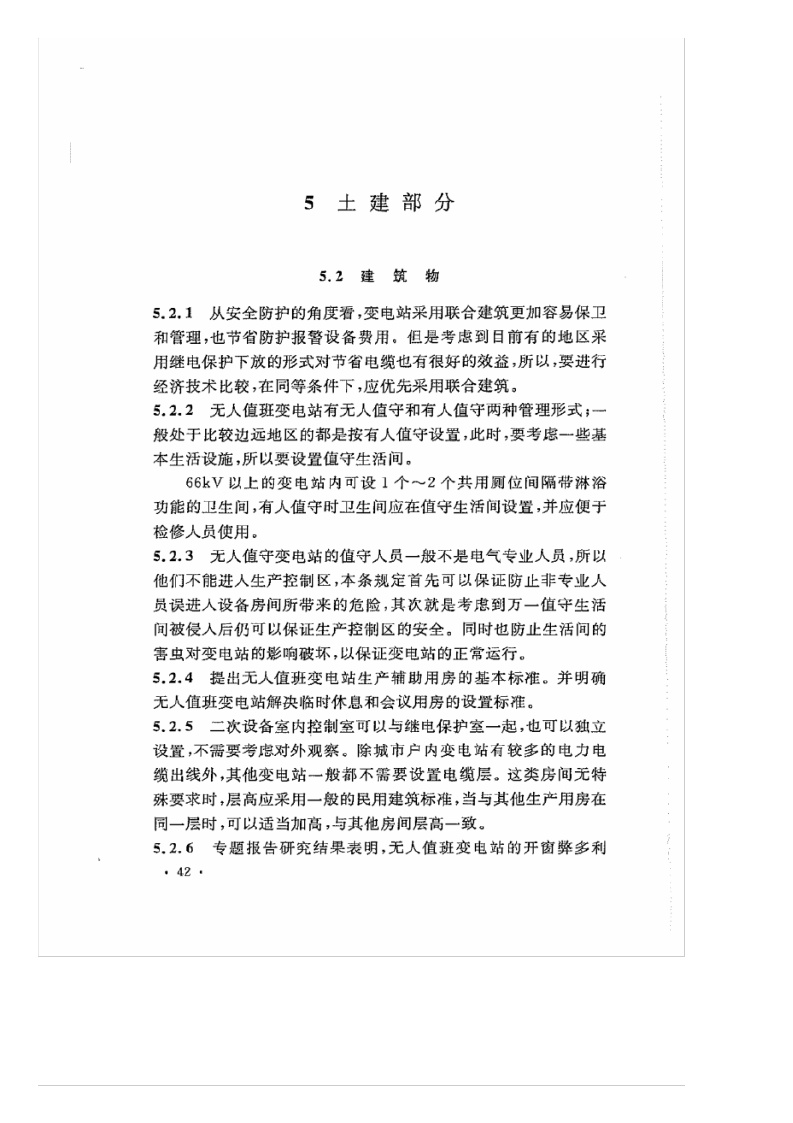 5 土建部分

5.2 建筑物

5.2.1 从安全防护的角度看，变电站采用联合建筑更加容易保卫和管理，也节省防护报警设备费用。但是考虑到目前有的地区采用继电保护下放的形式对节省电缆也有很好的效益，所以，要进行经济技术比较，在同等条件下，应优先采用联合建筑。

5.2.2 无人值班变电站有无人值守和有人值守两种管理形式；一般处于比较边远地区的都是按有人值守设置，此时，要考虑一些基本生活设施，所以要设置值守生活间。

66kV 以上的变电站内可设 1 个～2 个共用厕位间隔带淋浴功能的卫生间，有人值守时卫生间应在值守生活间设置，并应便于检修人员使用。

5.2.3 无人值守变电站的值守人员一般不是电气专业人员，所以他们不能进入生产控制区，本条规定首先可以保证防止非专业人员误进入设备房间所带来的危险，其次就是考虑到万一值守生活间被侵入后仍可以保证生产控制区的安全。同时也防止生活间的害虫对变电站的影响破坏，以保证变电站的正常运行。

5.2.4 提出无人值班变电站生产辅助用房的基本标准。并明确无人值班变电站解决临时休息和会议用房的设置标准。

5.2.5 二次设备室内控制室可以与继电保护室一起，也可以独立设置，不需要考虑对外观察。除城市户内变电站有较多的电力电缆出线外，其他变电站一般都不需要设置电缆层。这类房间无特殊要求时，层高应采用一般的民用建筑标准，当与其他生产用房在同一层时，可以适当加高，与其他房间层高一致。

5.2.6 专题报告研究结果表明，无人值班变电站的开窗弊多利

· 42 ·